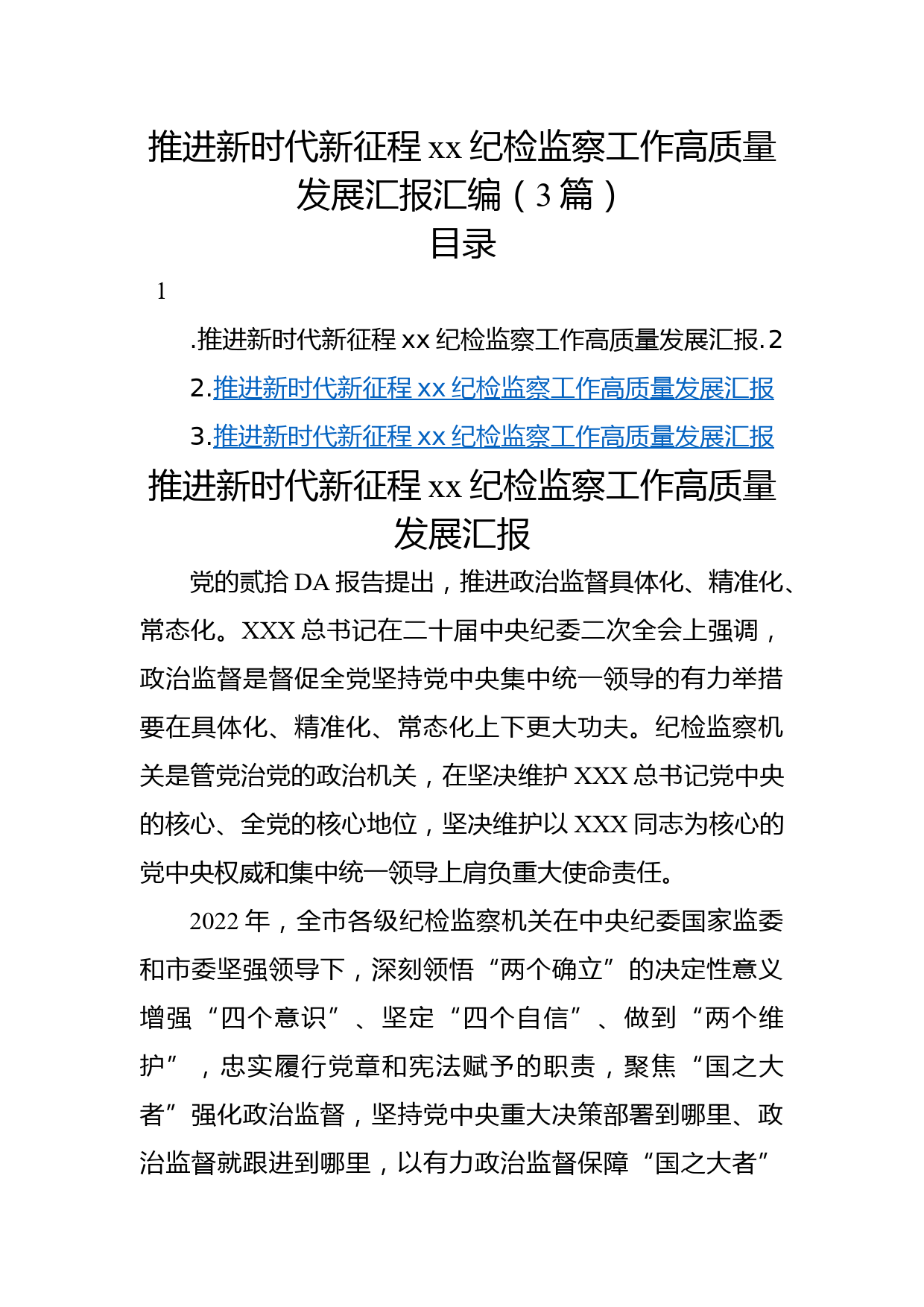 推进新时代新征程 xx 纪检监察工作高质量发展汇报汇编（3 篇）

目录

1

.推进新时代新征程 xx 纪检监察工作高质量发展汇报.2

2.推进新时代新征程 xx 纪检监察工作高质量发展汇报

3.推进新时代新征程 xx 纪检监察工作高质量发展汇报

推进新时代新征程 xx 纪检监察工作高质量发展汇报

党的贰拾 DA 报告提出，推进政治监督具体化、精准化、常态化。XXX 总书记在二十届中央纪委二次全会上强调，政治监督是督促全党坚持党中央集中统一领导的有力举措要在具体化、精准化、常态化上下更大功夫。纪检监察机关是管党治党的政治机关，在坚决维护 XXX 总书记党中央的核心、全党的核心地位，坚决维护以 XXX 同志为核心的党中央权威和集中统一领导上肩负重大使命责任。

2022 年，全市各级纪检监察机关在中央纪委国家监委和市委坚强领导下，深刻领悟“两个确立”的决定性意义增强“四个意识”、坚定“四个自信”、做到“两个维护”，忠实履行党章和宪法赋予的职责，聚焦“国之大者”强化政治监督，坚持党中央重大决策部署到哪里、政治监督就跟进到哪里，以有力政治监督保障“国之大者”